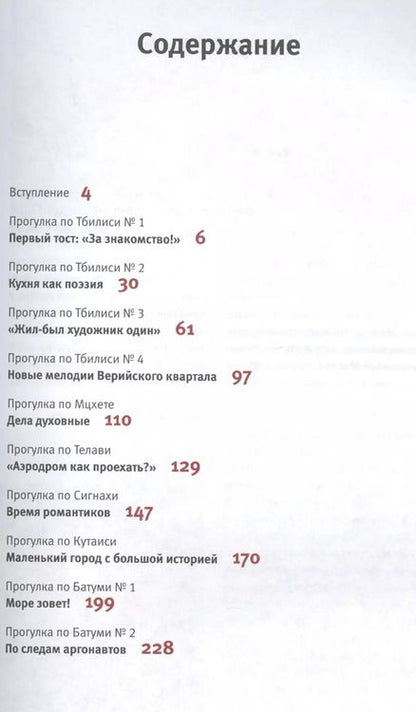 Содержание

Вступление 4

Прогулка по Тбилиси № 1
Первый тост: «За знакомство!» 6

Прогулка по Тбилиси № 2
Кухня как поэзия 30

Прогулка по Тбилиси № 3
«Жил-был художник один» 61

Прогулка по Тбилиси № 4
Новые мелодии Верийского квартала 97

Прогулка по Мцхете
Дела духовные 110

Прогулка по Телави
«Аэродром как проехать?» 129

Прогулка по Сигнахи
Время романтиков 147

Прогулка по Кутаиси
Маленький город с большой историей 170

Прогулка по Батуми № 1
Море зовет! 199

Прогулка по Батуми № 2
По следам аргонавтов 228